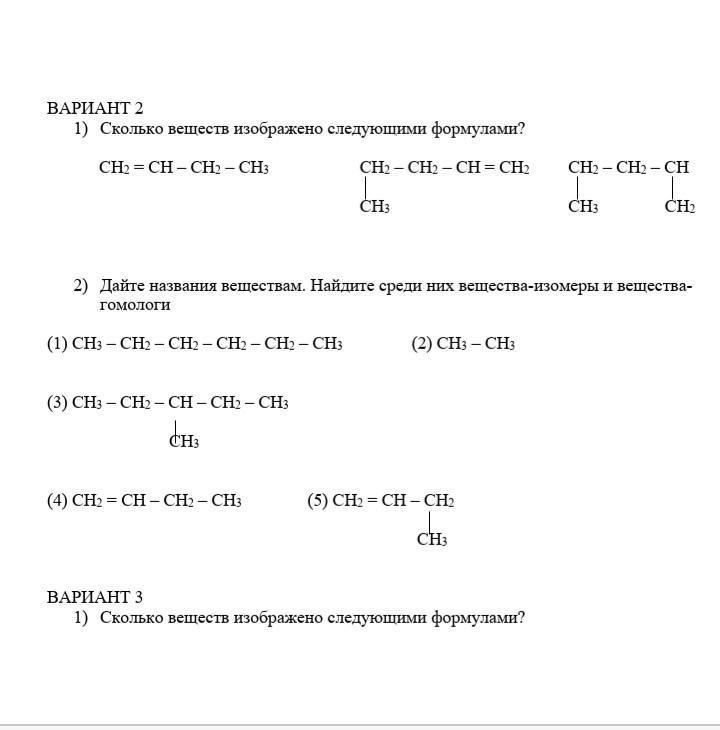 ВАРИАНТ 2

1) Сколько веществ изображено следующими формулами?

$CH_2 = CH - CH_2 - CH_3$

$CH_2 - CH_2 - CH = CH_2$
$|$
$CH_3$

$CH_2 - CH_2 - CH$
$|$ $|$
$CH_3$ $CH_2$

2) Дайте названия веществам. Найдите среди них вещества-изомеры и вещества-гомологи

(1) $CH_3 - CH_2 - CH_2 - CH_2 - CH_2 - CH_3$

(2) $CH_3 - CH_3$

(3) $CH_3 - CH_2 - CH - CH_2 - CH_3$
$|$
$CH_3$

(4) $CH_2 = CH - CH_2 - CH_3$

(5) $CH_2 = CH - CH_2$
$|$
$CH_3$

ВАРИАНТ 3

1) Сколько веществ изображено следующими формулами?